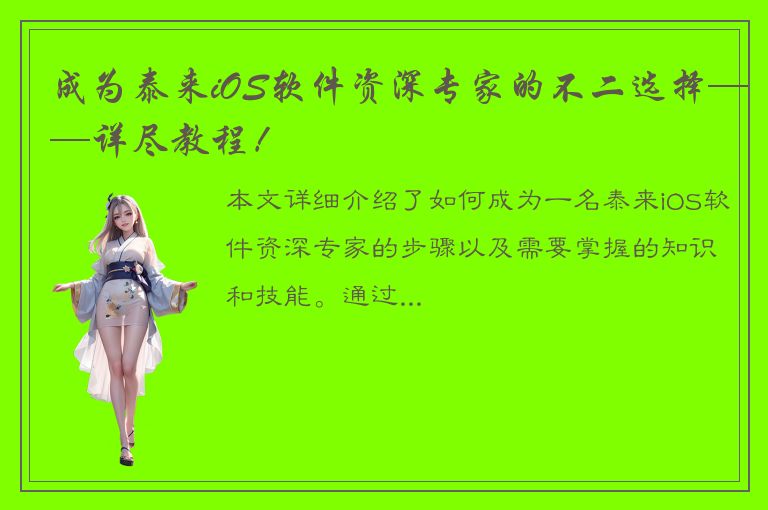 成为泰来iOS软件资深专家的不二选择——详尽教程！

本文详细介绍了如何成为一名泰来iOS软件资深专家的步骤以及需要掌握的知识和技能。通过...